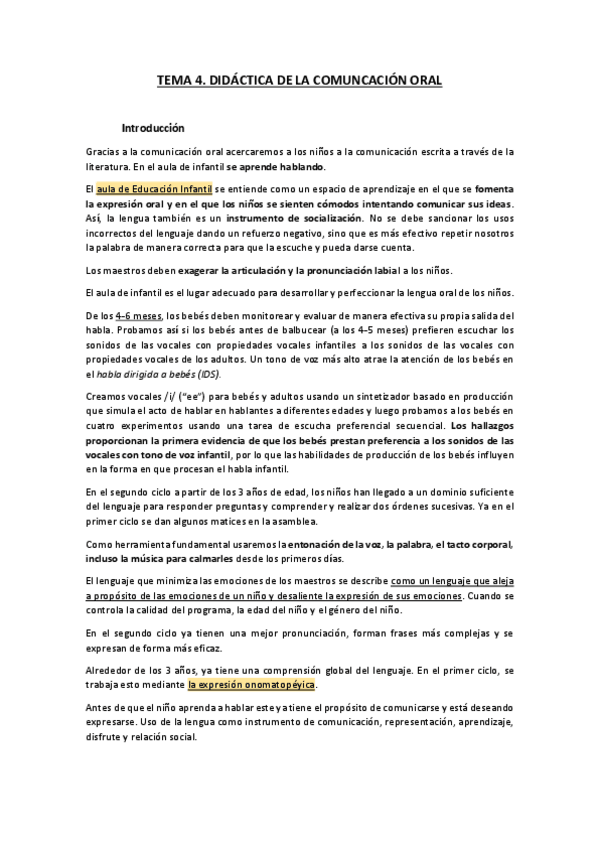 TEMA 4. DIDÁCTICA DE LA COMUNCACIÓN ORAL

Introducción

Gracias a la comunicación oral acercaremos a los niños a la comunicación escrita a través de la literatura. En el aula de infantil se aprende hablando.

El aula de Educación Infantil se entiende como un espacio de aprendizaje en el que se fomenta la expresión oral y en el que los niños se sienten cómodos intentando comunicar sus ideas. Así, la lengua también es un instrumento de socialización. No se debe sancionar los usos incorrectos del lenguaje dando un refuerzo negativo, sino que es más efectivo repetir nosotros la palabra de manera correcta para que la escuche y pueda darse cuenta.

Los maestros deben exagerar la articulación y la pronunciación labial a los niños.

El aula de infantil es el lugar adecuado para desarrollar y perfeccionar la lengua oral de los niños.

De los 4-6 meses, los bebés deben monitorear y evaluar de manera efectiva su propia salida del habla. Probamos así si los bebés antes de balbucear (a los 4-5 meses) prefieren escuchar los sonidos de las vocales con propiedades vocales infantiles a los sonidos de las vocales con propiedades vocales de los adultos. Un tono de voz más alto atrae la atención de los bebés en el habla dirigida a bebés (IDS).

Creamos vocales /i/ ("ee") para bebés y adultos usando un sintetizador basado en producción que simula el acto de hablar en hablantes a diferentes edades y luego probamos a los bebés en cuatro experimentos usando una tarea de escucha preferencial secuencial. Los hallazgos proporcionan la primera evidencia de que los bebés prestan preferencia a los sonidos de las vocales con tono de voz infantil, por lo que las habilidades de producción de los bebés influyen en la forma en que procesan el habla infantil.

En el segundo ciclo a partir de los 3 años de edad, los niños han llegado a un dominio suficiente del lenguaje para responder preguntas y comprender y realizar dos órdenes sucesivas. Ya en el primer ciclo se dan algunos matices en la asamblea.

Como herramienta fundamental usaremos la entonación de la voz, la palabra, el tacto corporal, incluso la música para calmarles desde los primeros días.

El lenguaje que minimiza las emociones de los maestros se describe como un lenguaje que aleja a propósito de las emociones de un niño y desaliente la expresión de sus emociones. Cuando se controla la calidad del programa, la edad del niño y el género del niño.

En el segundo ciclo ya tienen una mejor pronunciación, forman frases más complejas y se expresan de forma más eficaz.

Alrededor de los 3 años, ya tiene una comprensión global del lenguaje. En el primer ciclo, se trabaja esto mediante la expresión onomatopéyica.

Antes de que el niño aprenda a hablar este ya tiene el propósito de comunicarse y está deseando expresarse. Uso de la lengua como instrumento de comunicación, representación, aprendizaje, disfrute y relación social.